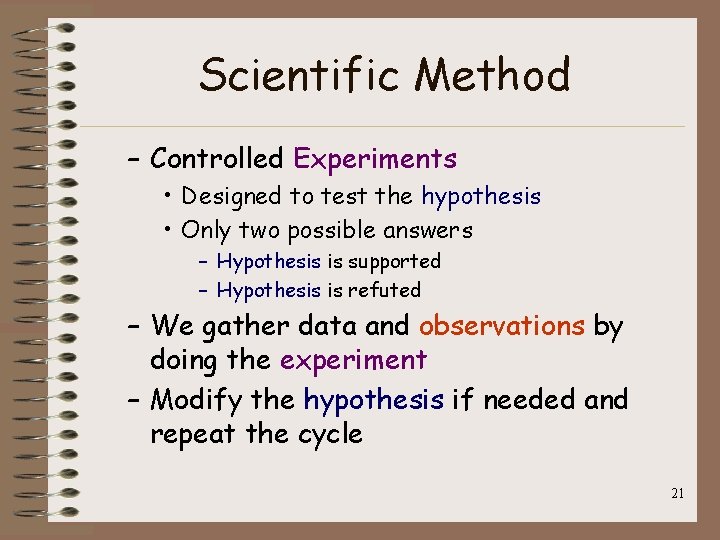 Scientific Method

– Controlled Experiments
• Designed to test the hypothesis
• Only two possible answers
– Hypothesis is supported
– Hypothesis is refuted
– We gather data and observations by doing the experiment
– Modify the hypothesis if needed and repeat the cycle

21